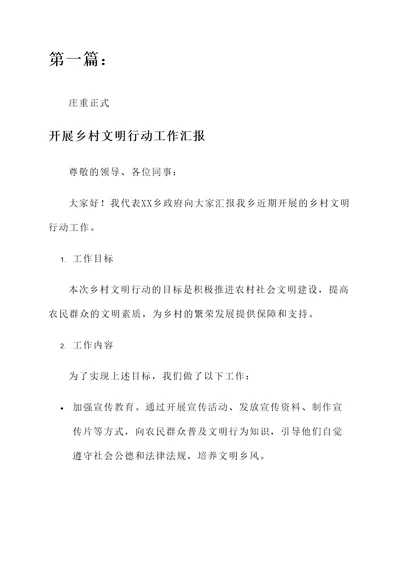 第一篇：

庄重正式

开展乡村文明行动工作汇报

尊敬的领导、各位同事：

大家好！我代表XX乡政府向大家汇报我乡近期开展的乡村文明行动工作。

1. 工作目标

本次乡村文明行动的目标是积极推进农村社会文明建设，提高农民群众的文明素质，为乡村的繁荣发展提供保障和支持。

2. 工作内容

为了实现上述目标，我们做了以下工作：

• 加强宣传教育。通过开展宣传活动、发放宣传资料、制作宣传片等方式，向农民群众普及文明行为知识，引导他们自觉遵守社会公德和法律法规，培养文明乡风。